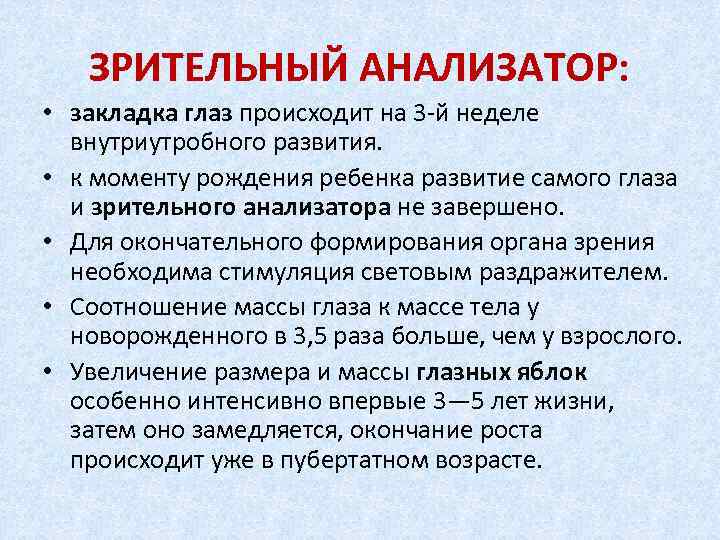 ЗРИТЕЛЬНЫЙ АНАЛИЗАТОР:

• закладка глаз происходит на 3-й неделе внутриутробного развития.
• к моменту рождения ребенка развитие самого глаза и зрительного анализатора не завершено.
• Для окончательного формирования органа зрения необходима стимуляция световым раздражителем.
• Соотношение массы глаза к массе тела у новорожденного в 3,5 раза больше, чем у взрослого.
• Увеличение размера и массы глазных яблок особенно интенсивно впервые 3—5 лет жизни, затем оно замедляется, окончание роста происходит уже в пубертатном возрасте.